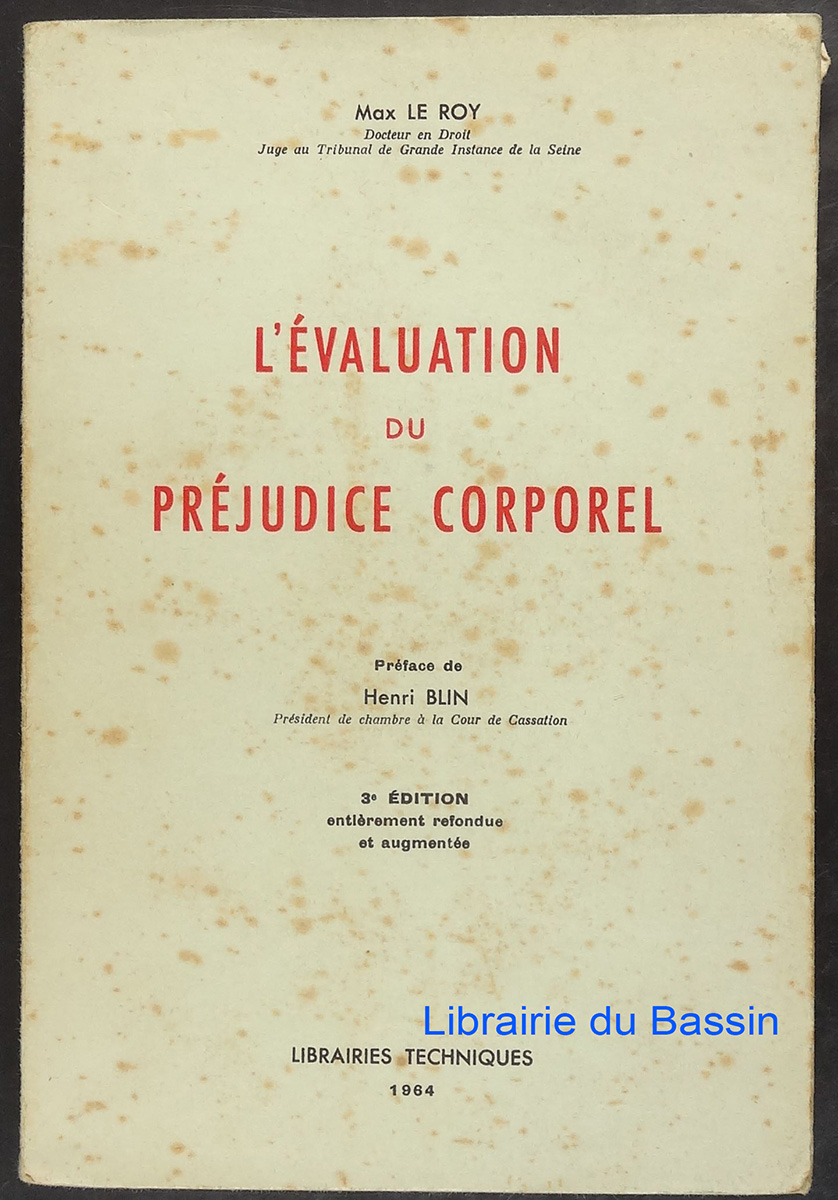 Max LE ROY
Docteur en Droit
Juge au Tribunal de Grande Instance de la Seine

L'ÉVALUATION
DU
PRÉJUDICE CORPOREL

Préface de
Henri BLIN
Président de chambre à la Cour de Cassation

3e ÉDITION
entièrement refondue
et augmentée

LIBRAIRIES TECHNIQUES
1964

Librairie du Bassin